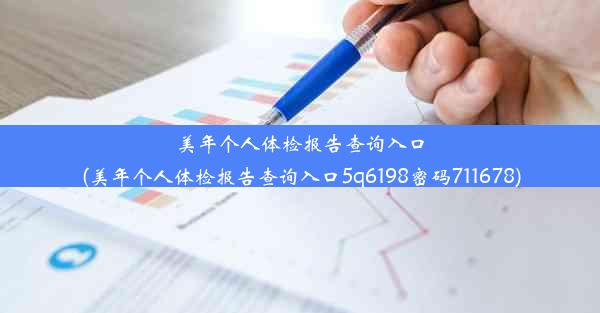 美年个人体检报告查询入口
(美年个人体检报告查询入口5q6198密码711678)